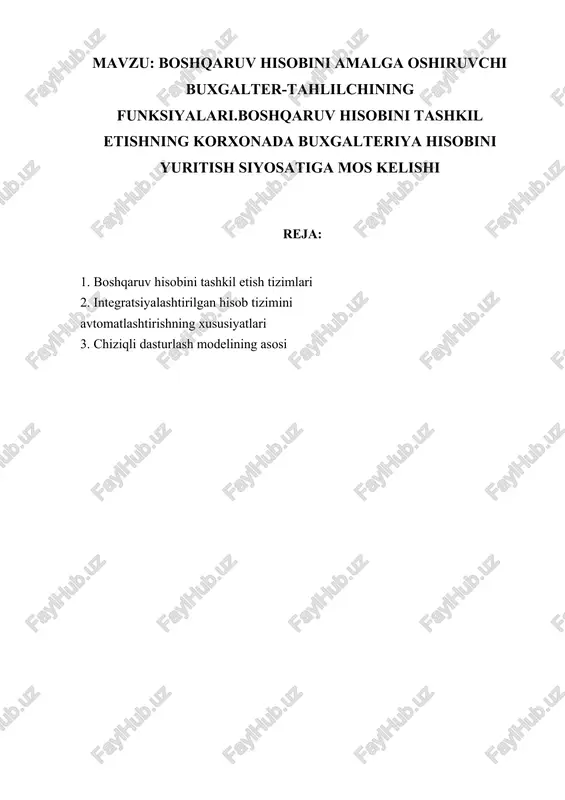 MAVZU: BOSHQARUV HISOBINI AMALGA OSHIRUVCHI BUXGALTER-TAHLILCHINING FUNKSIYALARI.BOSHQARUV HISOBINI TASHKIL ETISHNING KORXONADA BUXGALTERIYA HISOBINI YURITISH SIYOSATIGA MOS KELISHI

REJA:

1. Boshqaruv hisobini tashkil etish tizimlari
2. Integratsiyalashtirilgan hisob tizimini avtomatlashtirishning xususiyatlari
3. Chiziqli dasturlash modelining asosi

FaylHub.uz